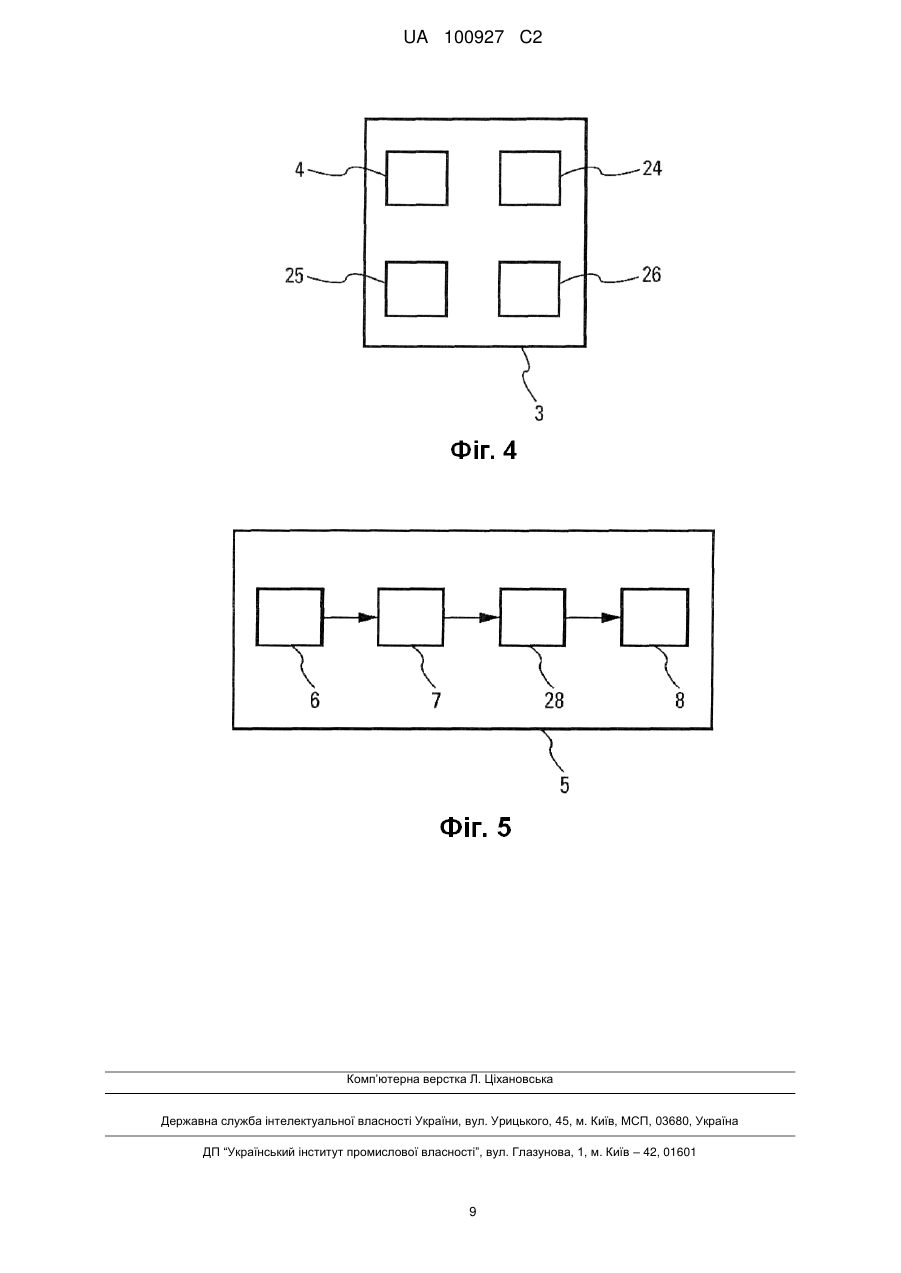 UA 100927 C2

4

24

25

26

3

Фіг. 4

6

7

28

8

5

Фіг. 5

Комп'ютерна верстка Л. Ціхановська

Державна служба інтелектуальної власності України, вул. Урицького, 45, м. Київ, МСП, 03680, Україна

ДП "Український інститут промислової власності", вул. Глазунова, 1, м. Київ – 42, 01601

9